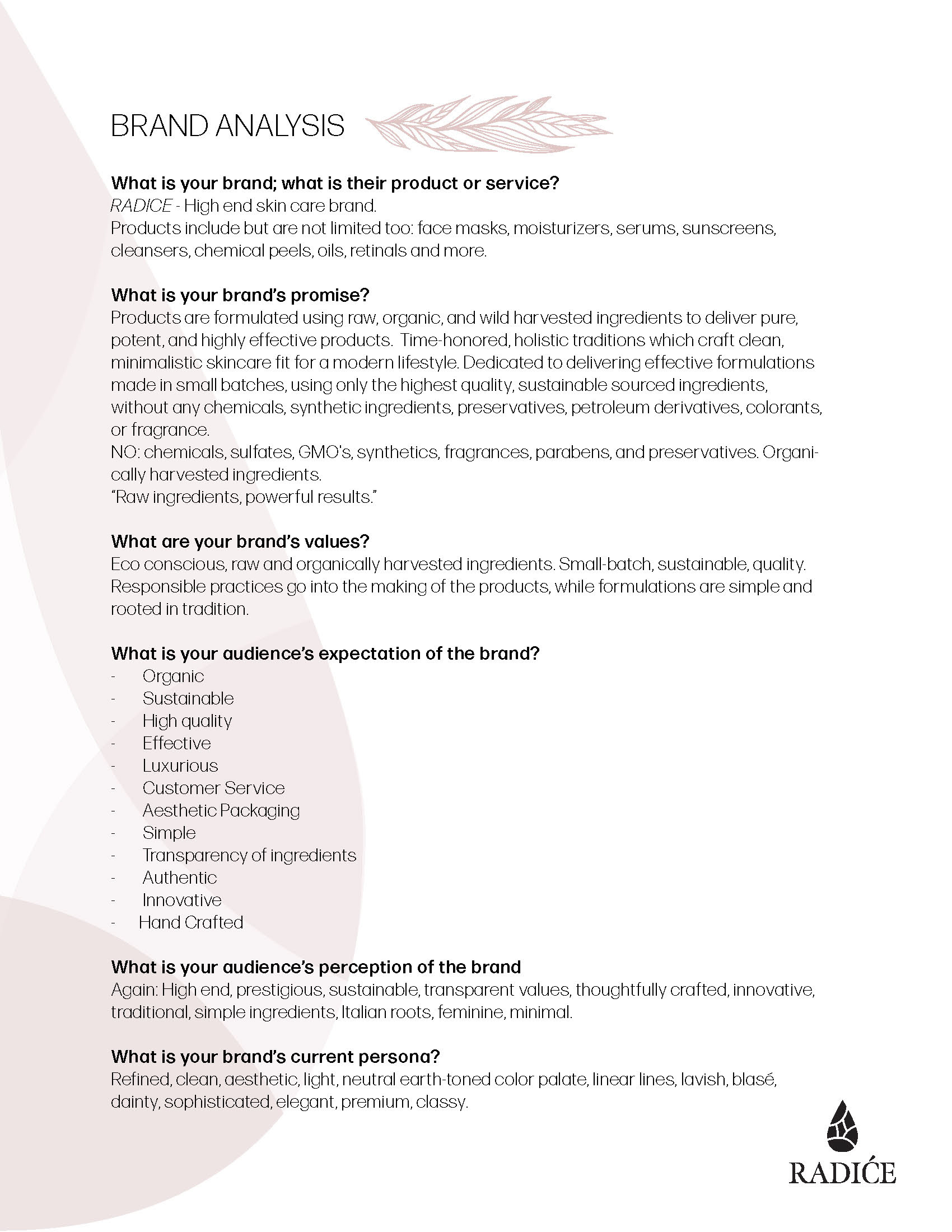 BRAND ANALYSIS

What is your brand; what is their product or service?
RADICE - High end skin care brand.
Products include but are not limited too: face masks, moisturizers, serums, sunscreens, cleansers, chemical peels, oils, retinals and more.

What is your brand's promise?
Products are formulated using raw, organic, and wild harvested ingredients to deliver pure, potent, and highly effective products. Time-honored, holistic traditions which craft clean, minimalistic skincare fit for a modern lifestyle. Dedicated to delivering effective formulations made in small batches, using only the highest quality, sustainable sourced ingredients, without any chemicals, synthetic ingredients, preservatives, petroleum derivatives, colorants, or fragrance.
NO: chemicals, sulfates, GMO's, synthetics, fragrances, parabens, and preservatives. Organically harvested ingredients.
"Raw ingredients, powerful results."

What are your brand's values?
Eco conscious, raw and organically harvested ingredients. Small-batch, sustainable, quality. Responsible practices go into the making of the products, while formulations are simple and rooted in tradition.

What is your audience's expectation of the brand?
- Organic
- Sustainable
- High quality
- Effective
- Luxurious
- Customer Service
- Aesthetic Packaging
- Simple
- Transparency of ingredients
- Authentic
- Innovative
- Hand Crafted

What is your audience's perception of the brand
Again: High end, prestigious, sustainable, transparent values, thoughtfully crafted, innovative, traditional, simple ingredients, Italian roots, feminine, minimal.

What is your brand's current persona?
Refined, clean, aesthetic, light, neutral earth-toned color palate, linear lines, lavish, blasé, dainty, sophisticated, elegant, premium, classy.

RADIĆE